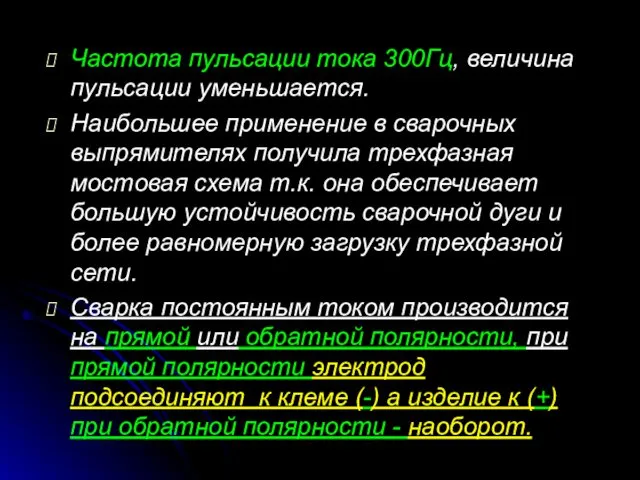 Частота пульсации тока 300Гц, величина пульсации уменьшается.

Наибольшее применение в сварочных выпрямителях получила трехфазная мостовая схема т.к. она обеспечивает большую устойчивость сварочной дуги и более равномерную загрузку трехфазной сети.

Сварка постоянным током производится на прямой или обратной полярности, при прямой полярности электрод подсоединяют к клеме (-) а изделие к (+) при обратной полярности - наоборот.